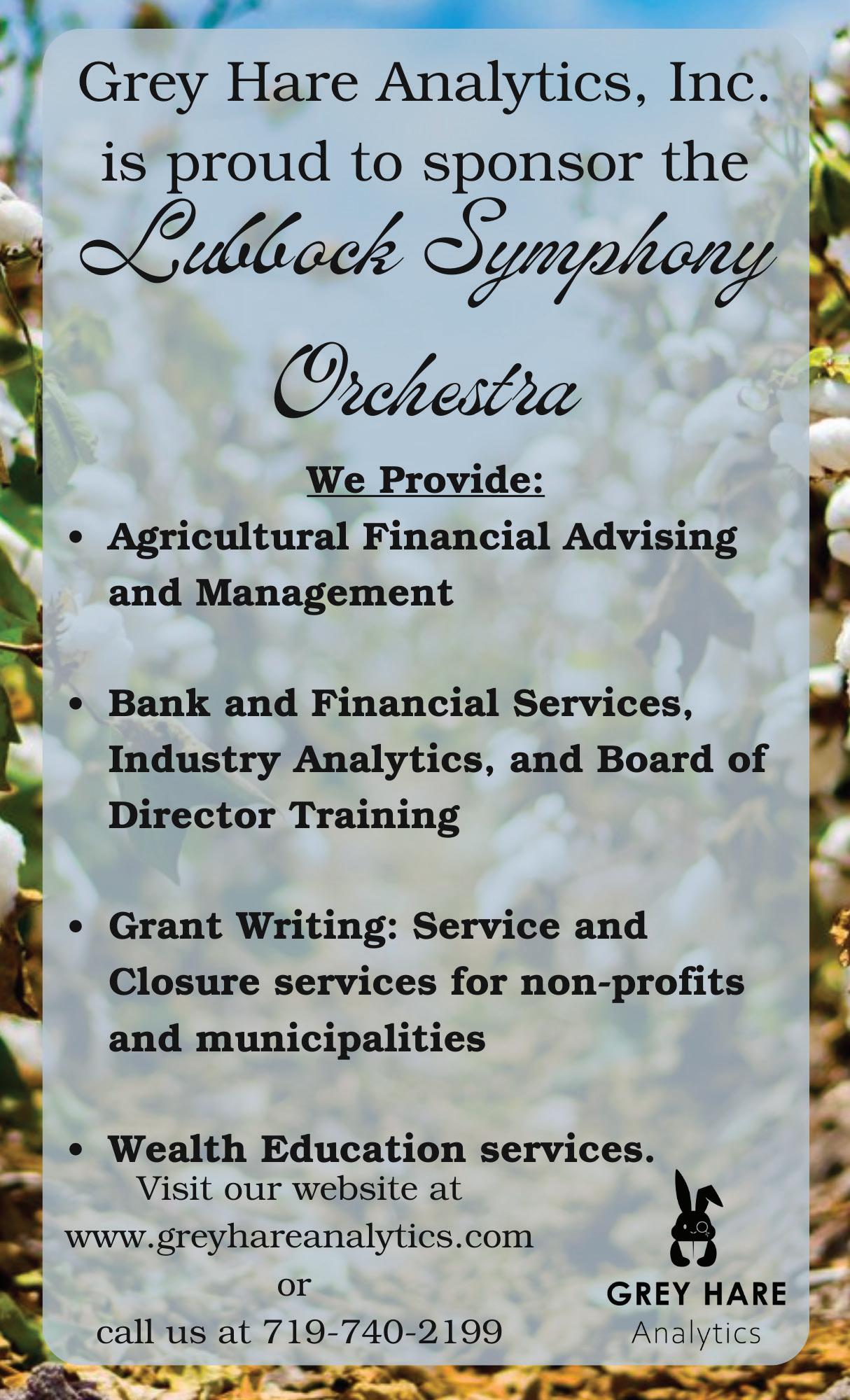 Grey Hare Analytics, Inc. is proud to sponsor the

Lubbock Symphony Orchestra

We Provide:

• Agricultural Financial Advising and Management

• Bank and Financial Services, Industry Analytics, and Board of Director Training

• Grant Writing: Service and Closure services for non-profits and municipalities

• Wealth Education services.

Visit our website at
www.greyhareanalytics.com
or
call us at 719-740-2199

GREY HARE
Analytics